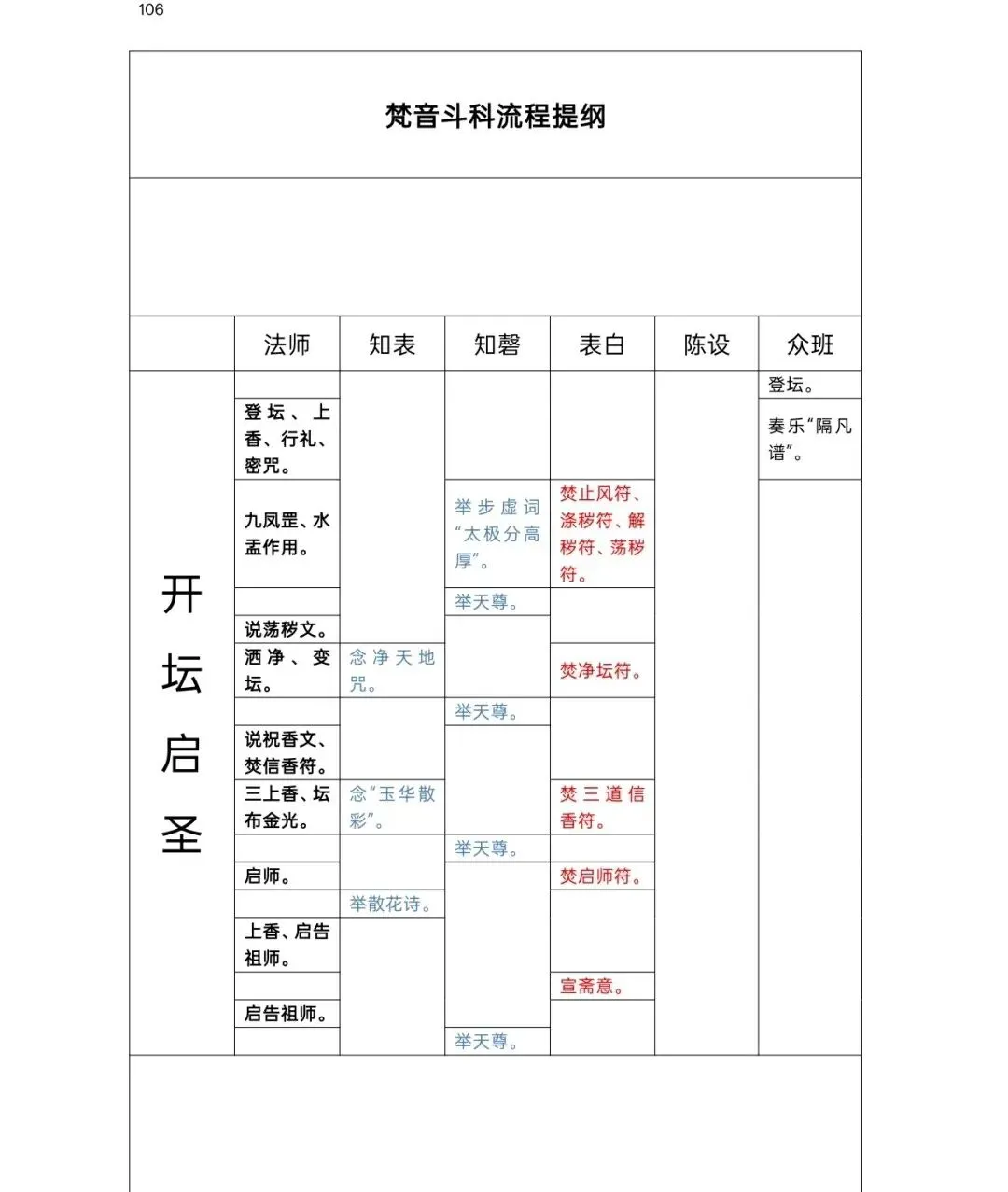 106

梵音斗科流程提纲

| | 法师 | 知表 | 知磬 | 表白 | 陈设 | 众班 |
|---|---|---|---|---|---|---|
| 开坛启圣 | | | | | | 登坛。 |
| | 登坛、上香、行礼、密咒。 | | | | | 奏乐“隔凡谱”。 |
| | 九凤罡、水盂作用。 | | 举步虚词“太极分高厚”。 | 焚止风符、涤秽符、解秽符、荡秽符。 | | |
| | | | 举天尊。 | | | |
| | 说荡秽文。 | | | | | |
| | 洒净、变坛。 | 念净天地咒。 | | 焚净坛符。 | | |
| | | | 举天尊。 | | | |
| | 说祝香文、焚信香符。 | | | | | |
| | 三上香、坛布金光。 | 念“玉华散彩”。 | | 焚三道信香符。 | | |
| | | | 举天尊。 | | | |
| | 启师。 | | | 焚启师符。 | | |
| | | 举散花诗。 | | | | |
| | 上香、启告祖师。 | | | | | |
| | | | | 宣斋意。 | | |
| | 启告祖师。 | | | | | |
| | | | 举天尊。 | | | |